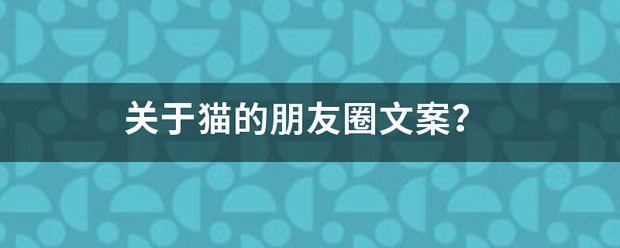 关于猫的朋友圈文案?